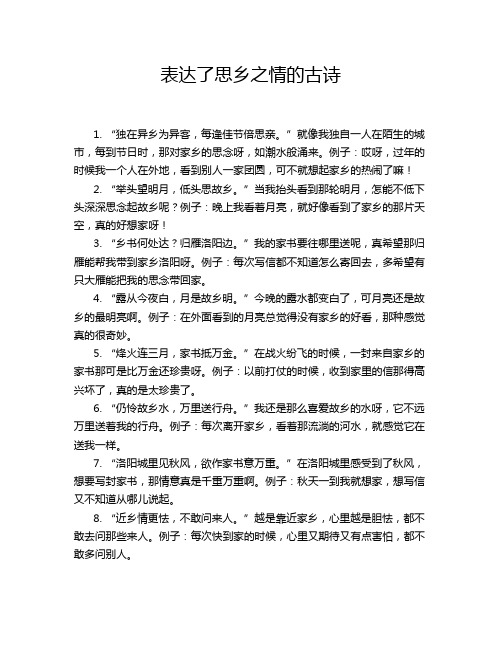 表达了思乡之情的古诗

1. “独在异乡为异客，每逢佳节倍思亲。” 就像我独自一人在陌生的城市，每到节日时，那对家乡的思念呀，如潮水般涌来。例子：哎呀，过年的时候我一个人在外地，看到别人一家团圆，可不就想起家乡的热闹了嘛！

2. “举头望明月，低头思故乡。” 当我抬头看到那轮明月，怎能不低下头深深思念起故乡呢？例子：晚上我看着月亮，就好像看到了家乡的那片天空，真的好想家呀！

3. “乡书何处达？归雁洛阳边。” 我的家书要往哪里送呢，真希望那归雁能帮我带到家乡洛阳呀。例子：每次写信都不知道怎么寄回去，多希望有只大雁能把我的思念带回家。

4. “露从今夜白，月是故乡明。” 今晚的露水都变白了，可月亮还是故乡的最明亮啊。例子：在外面看到的月亮总觉得没有家乡的好看，那种感觉真的很奇妙。

5. “烽火连三月，家书抵万金。” 在战火纷飞的时候，一封来自家乡的家书那可是比万金还珍贵呀。例子：以前打仗的时候，收到家里的信那得高兴坏了，真的是太珍贵了。

6. “仍怜故乡水，万里送行舟。” 我还是那么喜爱故乡的水呀，它不远万里送着我的行舟。例子：每次离开家乡，看着那流淌的河水，就感觉它在送我一样。

7. “洛阳城里见秋风，欲作家书意万重。” 在洛阳城里感受到了秋风，想要写封家书，那情意真是千重万重啊。例子：秋天一到我就想家，想写信又不知道从哪儿说起。

8. “近乡情更怯，不敢问来人。” 越是靠近家乡，心里越是胆怯，都不敢去问那些来人。例子：每次快到家的时候，心里又期待又有点害怕，都不敢多问别人。